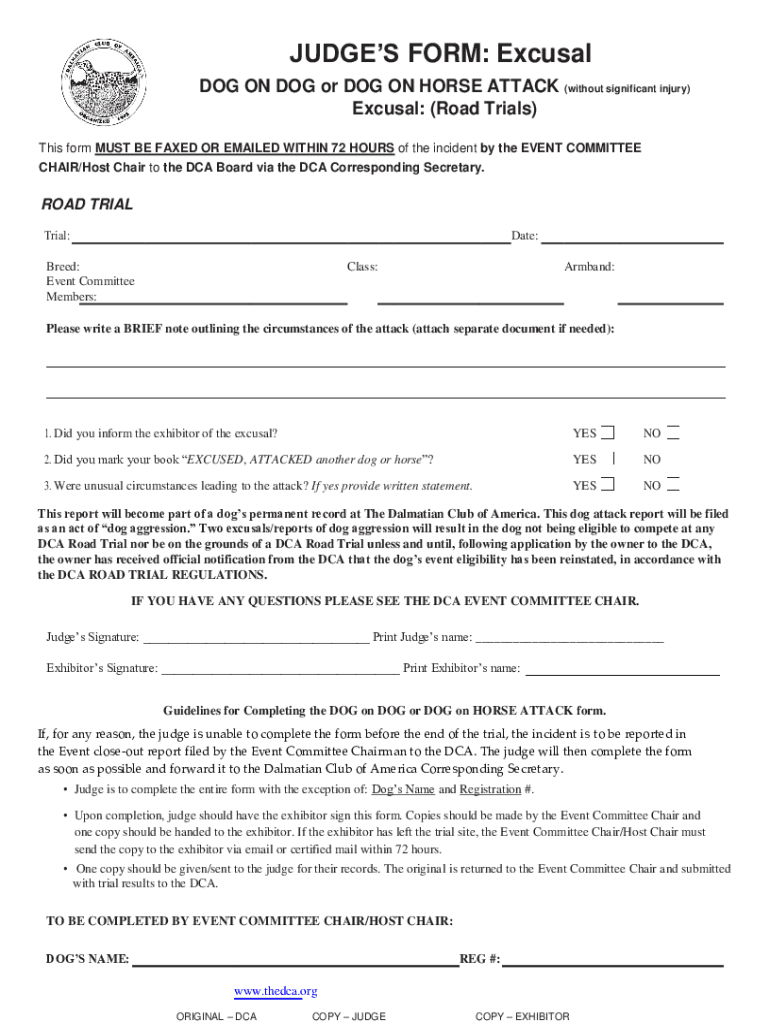 DALMATIAN CLUB OF AMERICA
ORGANIZED 1905

JUDGE'S FORM: Excusal
DOG ON DOG or DOG ON HORSE ATTACK (without significant injury)
Excusal: (Road Trials)

This form MUST BE FAXED OR EMAILED WITHIN 72 HOURS of the incident by the EVENT COMMITTEE CHAIR/Host Chair to the DCA Board via the DCA Corresponding Secretary.

ROAD TRIAL

Trial: ______ Date: ______

Breed: Class: Armband:
Event Committee Members: ______ ______ ______

Please write a BRIEF note outlining the circumstances of the attack (attach separate document if needed):

1. Did you inform the exhibitor of the excusal? YES NO
2. Did you mark your book "EXCUSED, ATTACKED another dog or horse"? YES NO
3. Were unusual circumstances leading to the attack? If yes provide written statement. YES NO

This report will become part of a dog's permanent record at The Dalmatian Club of America. This dog attack report will be filed as an act of "dog aggression." Two excusals/reports of dog aggression will result in the dog not being eligible to compete at any DCA Road Trial nor be on the grounds of a DCA Road Trial unless and until, following application by the owner to the DCA, the owner has received official notification from the DCA that the dog's event eligibility has been reinstated, in accordance with the DCA ROAD TRIAL REGULATIONS.

IF YOU HAVE ANY QUESTIONS PLEASE SEE THE DCA EVENT COMMITTEE CHAIR.

Judge's Signature: ______ Print Judge's name: ______

Exhibitor's Signature: ______ Print Exhibitor's name: ______

Guidelines for Completing the DOG on DOG or DOG on HORSE ATTACK form.

If, for any reason, the judge is unable to complete the form before the end of the trial, the incident is to be reported in the Event close-out report filed by the Event Committee Chairman to the DCA. The judge will then complete the form as soon as possible and forward it to the Dalmatian Club of America Corresponding Secretary.

• Judge is to complete the entire form with the exception of: Dog's Name and Registration #.

• Upon completion, judge should have the exhibitor sign this form. Copies should be made by the Event Committee Chair and one copy should be handed to the exhibitor. If the exhibitor has left the trial site, the Event Committee Chair/Host Chair must send the copy to the exhibitor via email or certified mail within 72 hours.

• One copy should be given/sent to the judge for their records. The original is returned to the Event Committee Chair and submitted with trial results to the DCA.

TO BE COMPLETED BY EVENT COMMITTEE CHAIR/HOST CHAIR:

DOG'S NAME: ______ REG #: ______

www.thedca.org

ORIGINAL – DCA COPY – JUDGE COPY – EXHIBITOR